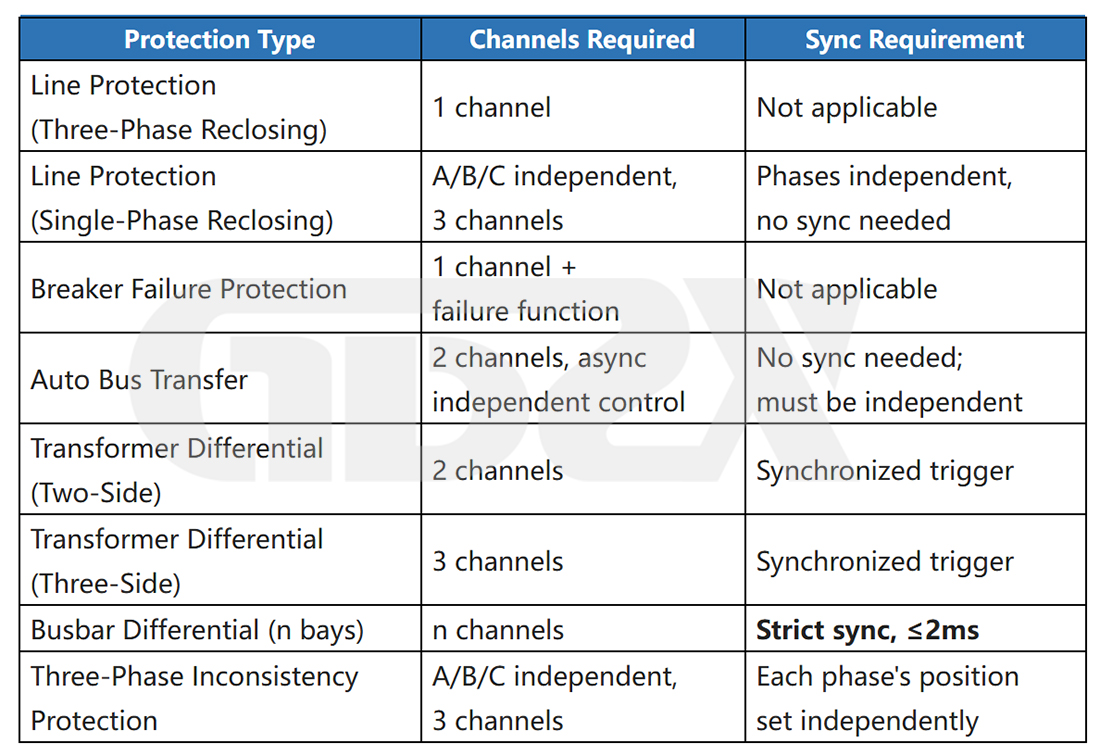 | Protection Type | Channels Required | Sync Requirement |
|---|---|---|
| Line Protection (Three-Phase Reclosing) | 1 channel | Not applicable |
| Line Protection (Single-Phase Reclosing) | A/B/C independent, 3 channels | Phases independent, no sync needed |
| Breaker Failure Protection | 1 channel + failure function | Not applicable |
| Auto Bus Transfer | 2 channels, async independent control | No sync needed; must be independent |
| Transformer Differential (Two-Side) | 2 channels | Synchronized trigger |
| Transformer Differential (Three-Side) | 3 channels | Synchronized trigger |
| Busbar Differential (n bays) | n channels | Strict sync, ≤2ms |
| Three-Phase Inconsistency Protection | A/B/C independent, 3 channels | Each phase's position set independently |

GDZX